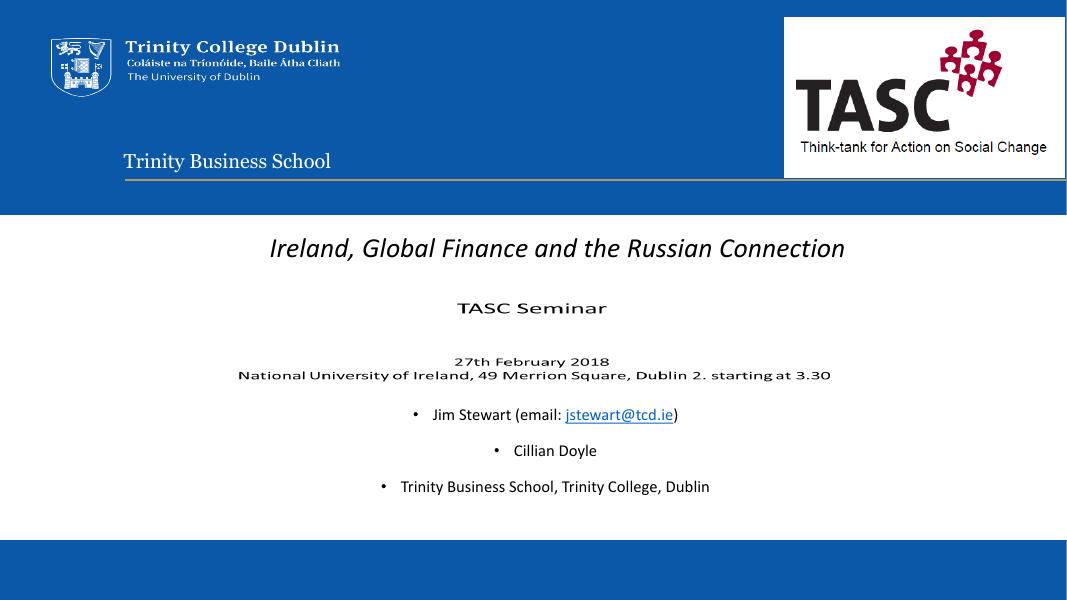 Trinity College Dublin
Coláiste na Tríonóide, Baile Átha Cliath
The University of Dublin

Trinity Business School

TASC
Think-tank for Action on Social Change

Ireland, Global Finance and the Russian Connection

TASC Seminar

27th February 2018
National University of Ireland, 49 Merrion Square, Dublin 2. starting at 3.30

• Jim Stewart (email: jstewart@tcd.ie)

• Cillian Doyle

• Trinity Business School, Trinity College, Dublin